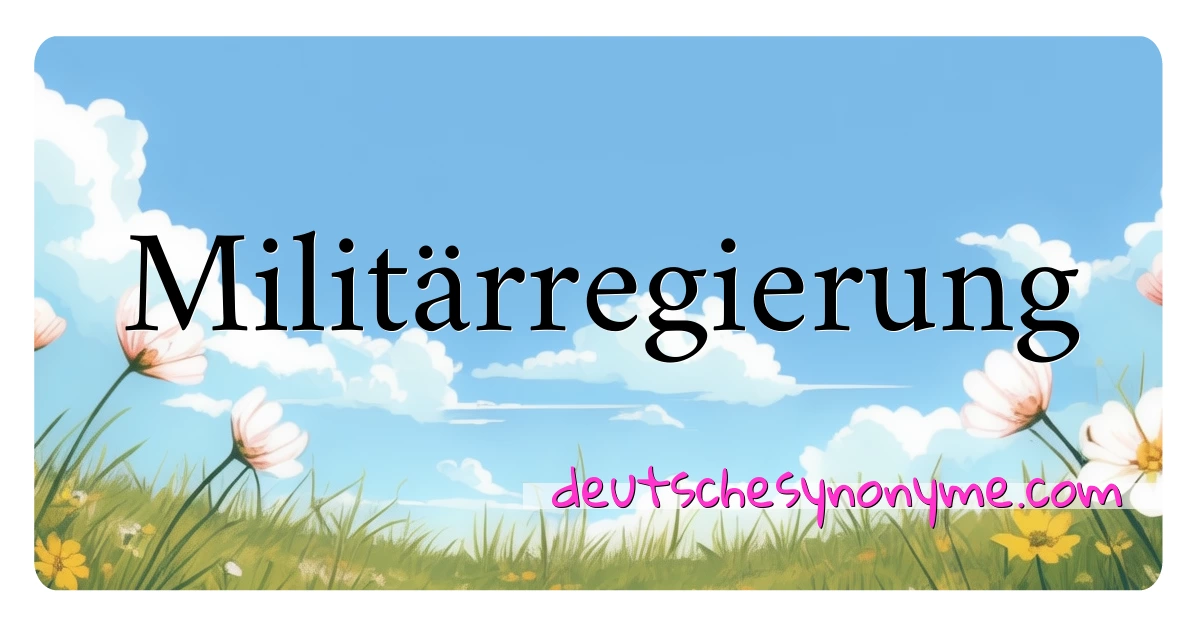 Militärregierung

deutschesynonyme.com